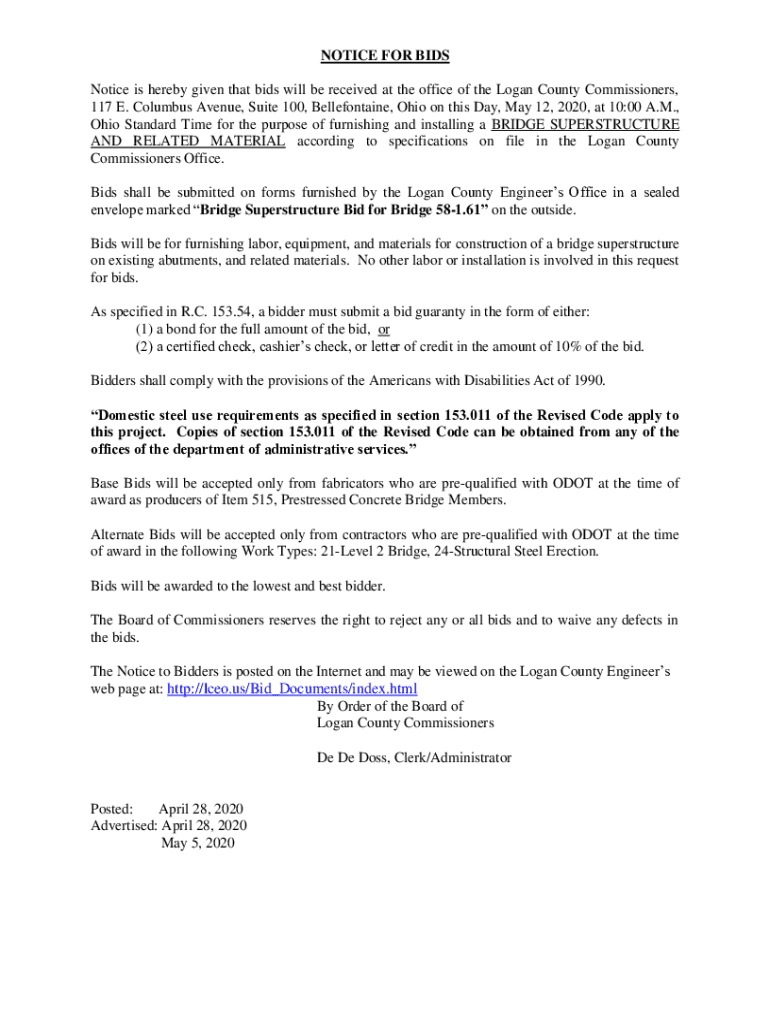 NOTICE FOR BIDS

Notice is hereby given that bids will be received at the office of the Logan County Commissioners, 117 E. Columbus Avenue, Suite 100, Bellefontaine, Ohio on this Day, May 12, 2020, at 10:00 A.M., Ohio Standard Time for the purpose of furnishing and installing a BRIDGE SUPERSTRUCTURE AND RELATED MATERIAL according to specifications on file in the Logan County Commissioners Office.

Bids shall be submitted on forms furnished by the Logan County Engineer's Office in a sealed envelope marked "Bridge Superstructure Bid for Bridge 58-1.61" on the outside.

Bids will be for furnishing labor, equipment, and materials for construction of a bridge superstructure on existing abutments, and related materials. No other labor or installation is involved in this request for bids.

As specified in R.C. 153.54, a bidder must submit a bid guaranty in the form of either:
(1) a bond for the full amount of the bid, or
(2) a certified check, cashier's check, or letter of credit in the amount of 10% of the bid.

Bidders shall comply with the provisions of the Americans with Disabilities Act of 1990.

"Domestic steel use requirements as specified in section 153.011 of the Revised Code apply to this project. Copies of section 153.011 of the Revised Code can be obtained from any of the offices of the department of administrative services."

Base Bids will be accepted only from fabricators who are pre-qualified with ODOT at the time of award as producers of Item 515, Prestressed Concrete Bridge Members.

Alternate Bids will be accepted only from contractors who are pre-qualified with ODOT at the time of award in the following Work Types: 21-Level 2 Bridge, 24-Structural Steel Erection.

Bids will be awarded to the lowest and best bidder.

The Board of Commissioners reserves the right to reject any or all bids and to waive any defects in the bids.

The Notice to Bidders is posted on the Internet and may be viewed on the Logan County Engineer's web page at: http://lceo.us/Bid_Documents/index.html

By Order of the Board of
Logan County Commissioners

De De Doss, Clerk/Administrator

Posted: April 28, 2020
Advertised: April 28, 2020
May 5, 2020